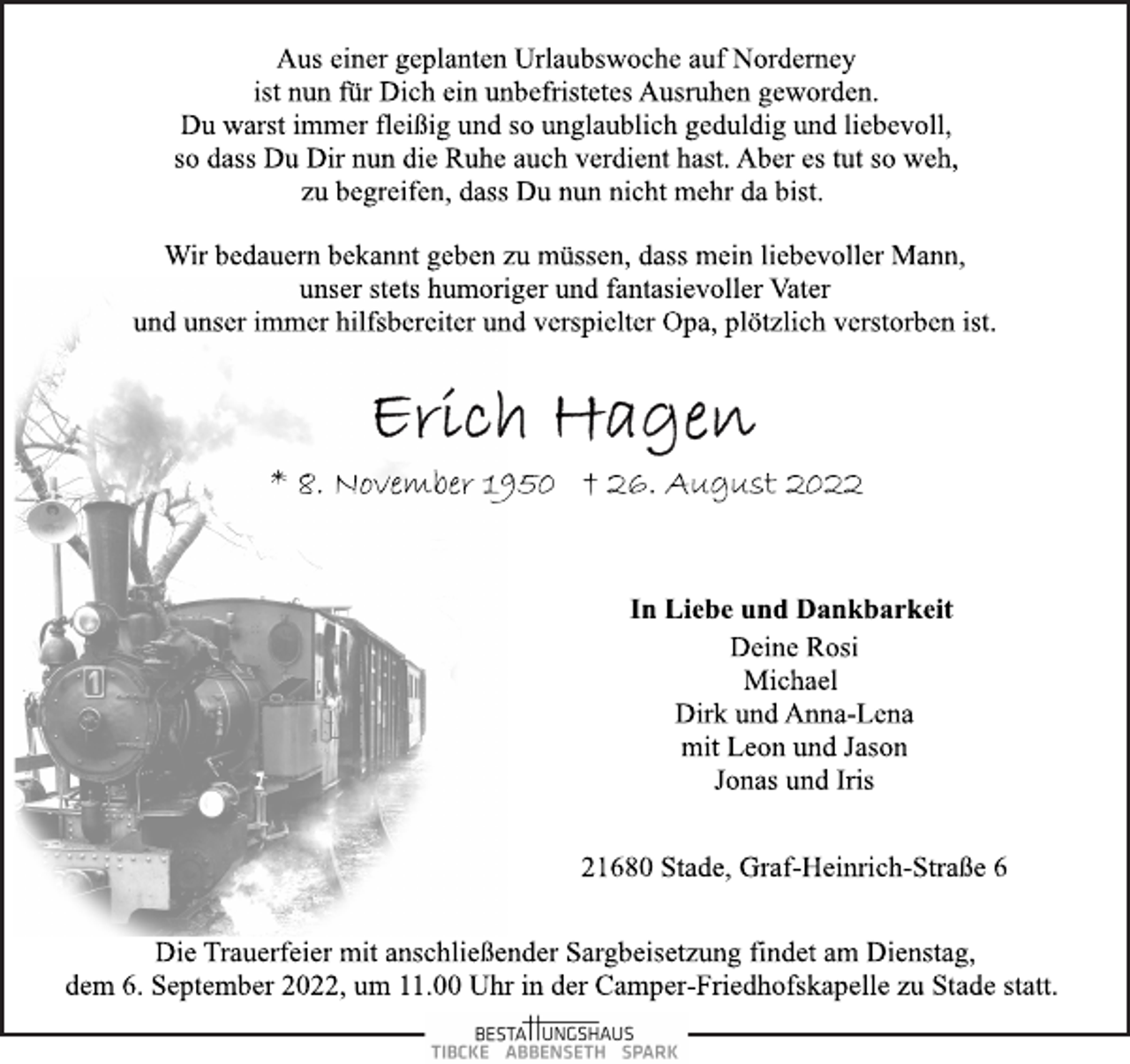 Aus einer geplanten Urlaubswoche auf Norderney
ist nun für Dich ein unbefristetes Ausruhen geworden.
Du warst immer fleißig und so unglaublich geduldig und liebevoll,
so dass Du Dir nun die Ruhe auch verdient hast. Aber es tut so weh,
zu begreifen, dass Du nun nicht mehr da bist.

Wir bedauern bekannt geben zu müssen, dass mein liebevoller Mann,
unser stets humoriger und fantasievoller Vater
und unser immer hilfsbereiter und verspielter Opa, plötzlich verstorben ist.

Erich Hagen

* 8. November 1950 † 26. August 2022

1

In Liebe und Dankbarkeit
Deine Rosi
Michael
Dirk und Anna-Lena
mit Leon und Jason
Jonas und Iris

21680 Stade, Graf-Heinrich-Straße 6

Die Trauerfeier mit anschließender Sargbeisetzung findet am Dienstag,
dem 6. September 2022, um 11.00 Uhr in der Camper-Friedhofskapelle zu Stade statt.

BESTATTUNGSHAUS
TIBCKE ABBENSETH SPARK